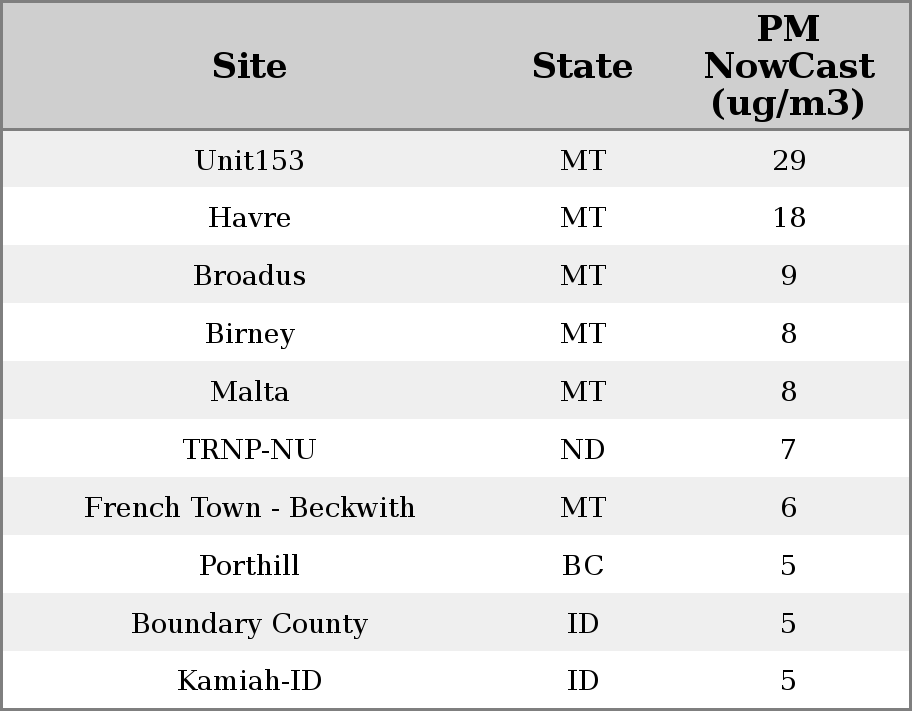 | Site | State | PM NowCast (ug/m3) |
|---|---|---|
| Unit153 | MT | 29 |
| Havre | MT | 18 |
| Broadus | MT | 9 |
| Birney | MT | 8 |
| Malta | MT | 8 |
| TRNP-NU | ND | 7 |
| French Town - Beckwith | MT | 6 |
| Porthill | BC | 5 |
| Boundary County | ID | 5 |
| Kamiah-ID | ID | 5 |